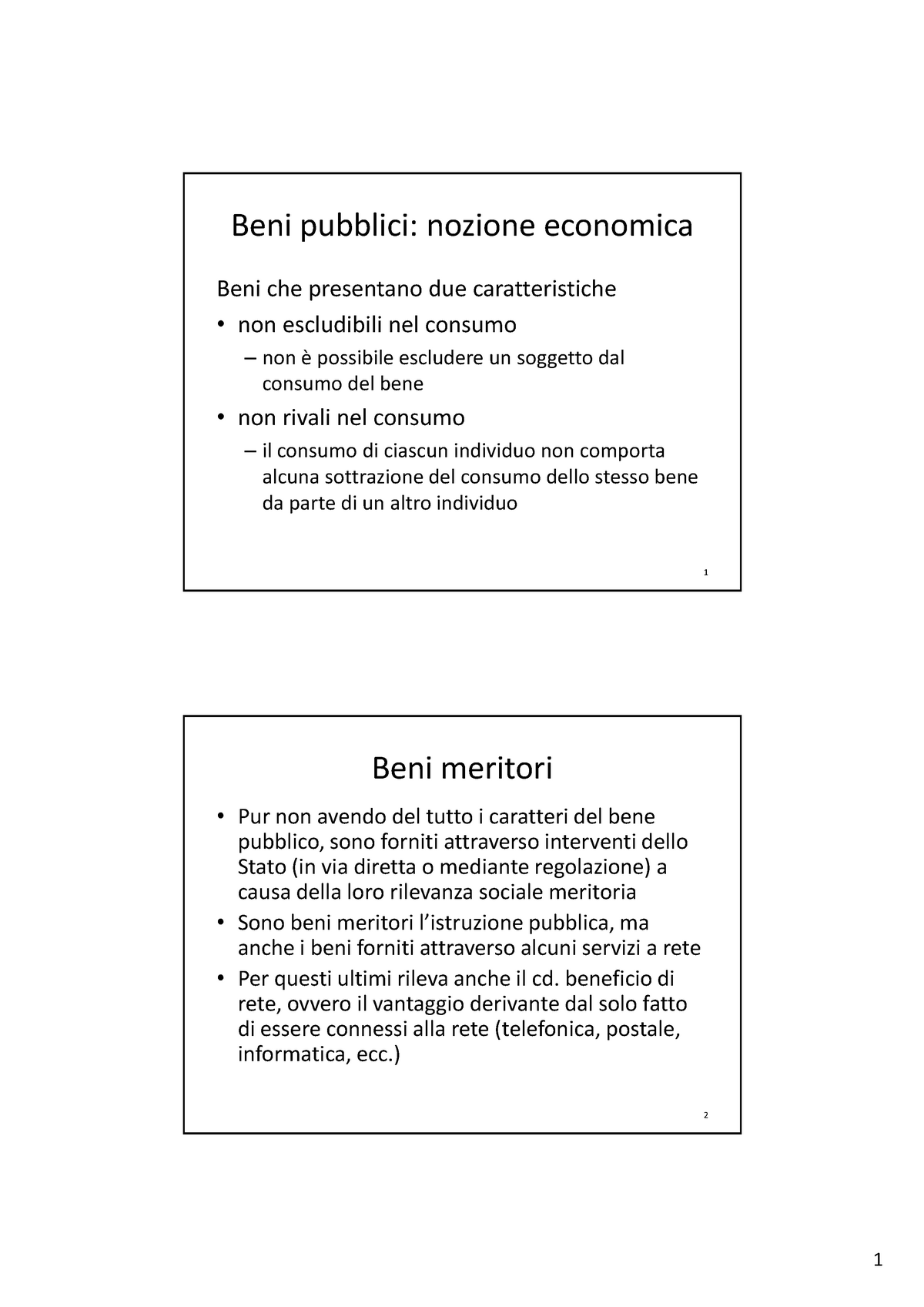 Beni pubblici: nozione economica

Beni che presentano due caratteristiche

• non escludibili nel consumo
  – non è possibile escludere un soggetto dal consumo del bene
• non rivali nel consumo
  – il consumo di ciascun individuo non comporta alcuna sottrazione del consumo dello stesso bene da parte di un altro individuo

1

Beni meritori

• Pur non avendo del tutto i caratteri del bene pubblico, sono forniti attraverso interventi dello Stato (in via diretta o mediante regolazione) a causa della loro rilevanza sociale meritoria
• Sono beni meritori l’istruzione pubblica, ma anche i beni forniti attraverso alcuni servizi a rete
• Per questi ultimi rileva anche il cd. beneficio di rete, ovvero il vantaggio derivante dal solo fatto di essere connessi alla rete (telefonica, postale, informatica, ecc.)

2

1